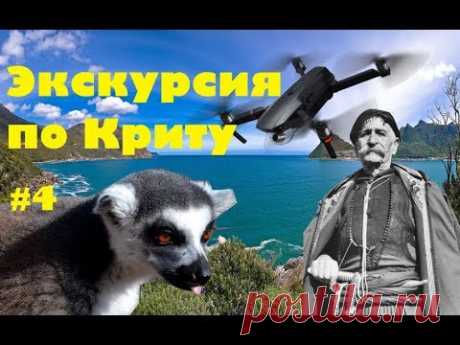 Экскурсия по Криту

#4

postila.ru